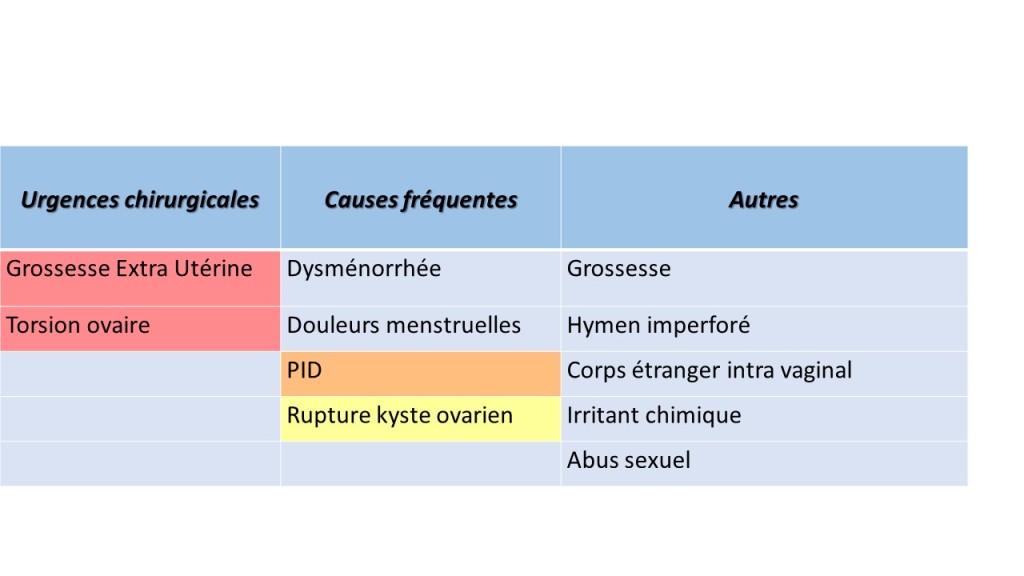 | Urgences chirurgicales | Causes fréquentes | Autres |
|---|---|---|
| Grossesse Extra Utérine | Dysménorrhée | Grossesse |
| Torsion ovaire | Douleurs menstruelles | Hymen imperforé |
| | PID | Corps étranger intra vaginal |
| | Rupture kyste ovarien | Irritant chimique |
| | | Abus sexuel |